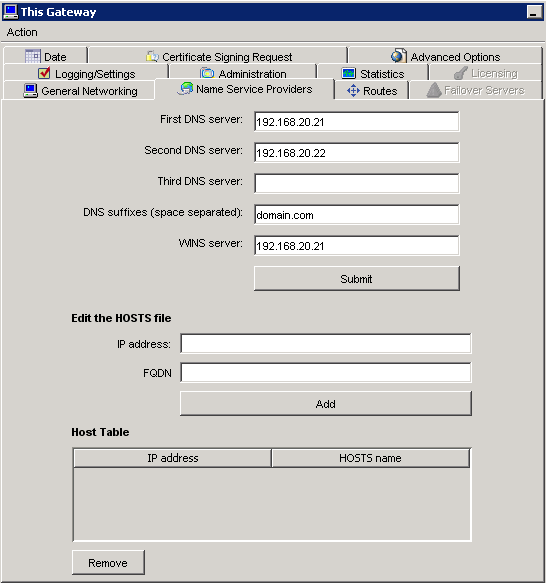 This Gateway

Action

Date
Certificate Signing Request
Advanced Options
Logging/Settings
Administration
Statistics
Licensing
General Networking
Name Service Providers
Routes
Failover Servers

First DNS server: 192.168.20.21

Second DNS server: 192.168.20.22

Third DNS server:

DNS suffixes (space separated): domain.com

WINS server: 192.168.20.21

Submit

Edit the HOSTS file

IP address:

FQDN

Add

Host Table

| IP address | HOSTS name |
|---|---|
| | |

Remove